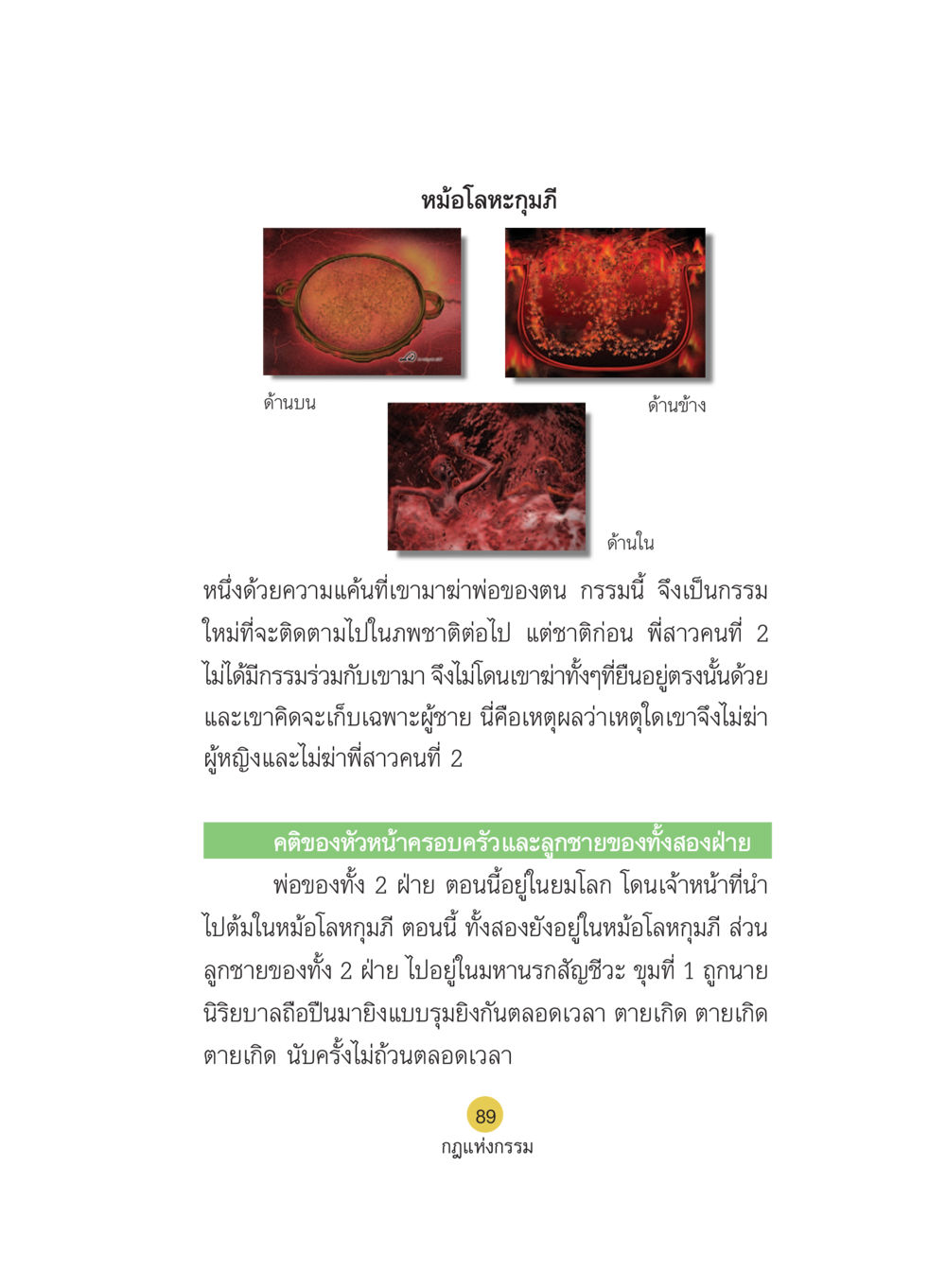 หม้อโลหะกุมภี

ด้านบน

ด้านข้าง

ด้านใน

หนึ่งด้วยความแค้นที่เขามาฆ่าพ่อของตน กรรมนี้ จึงเป็นกรรมใหม่ที่จะติดตามไปในภพชาติต่อไป แต่ชาติก่อน พี่สาวคนที่ 2 ไม่ได้มีกรรมร่วมกับเขามา จึงไม่โดนเขาฆ่าทั้งๆที่ยืนอยู่ตรงนั้นด้วย และเขาคิดจะเก็บเฉพาะผู้ชาย นี่คือเหตุผลว่าเหตุใดเขาจึงไม่ฆ่าผู้หญิงและไม่ฆ่าพี่สาวคนที่ 2

คติของหัวหน้าครอบครัวและลูกชายของทั้งสองฝ่าย

พ่อของทั้ง 2 ฝ่าย ตอนนี้อยู่ในยมโลก โดนเจ้าหน้าที่นำไปต้มในหม้อโลหกุมภี ตอนนี้ ทั้งสองยังอยู่ในหม้อโลหกุมภี ส่วนลูกชายของทั้ง 2 ฝ่าย ไปอยู่ในมหานรกสัญชีวะ ขุมที่ 1 ถูกนายนิริยบาลถือปืนมายิงแบบรุมยิงกันตลอดเวลา ตายเกิด ตายเกิด ตายเกิด นับครั้งไม่ถ้วนตลอดเวลา

89
กฎแห่งกรรม